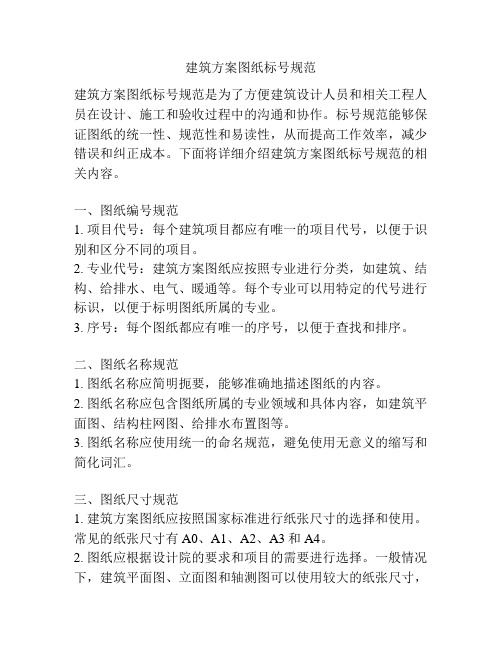 建筑方案图纸标号规范

建筑方案图纸标号规范是为了方便建筑设计人员和相关工程人员在设计、施工和验收过程中的沟通和协作。标号规范能够保证图纸的统一性、规范性和易读性，从而提高工作效率，减少错误和纠正成本。下面将详细介绍建筑方案图纸标号规范的相关内容。

一、图纸编号规范
1. 项目代号：每个建筑项目都应有唯一的项目代号，以便于识别和区分不同的项目。
2. 专业代号：建筑方案图纸应按照专业进行分类，如建筑、结构、给排水、电气、暖通等。每个专业可以用特定的代号进行标识，以便于标明图纸所属的专业。
3. 序号：每个图纸都应有唯一的序号，以便于查找和排序。

二、图纸名称规范
1. 图纸名称应简明扼要，能够准确地描述图纸的内容。
2. 图纸名称应包含图纸所属的专业领域和具体内容，如建筑平面图、结构柱网图、给排水布置图等。
3. 图纸名称应使用统一的命名规范，避免使用无意义的缩写和简化词汇。

三、图纸尺寸规范
1. 建筑方案图纸应按照国家标准进行纸张尺寸的选择和使用。常见的纸张尺寸有 A0、A1、A2、A3 和 A4。
2. 图纸应根据设计院的要求和项目的需要进行选择。一般情况下，建筑平面图、立面图和轴测图可以使用较大的纸张尺寸，